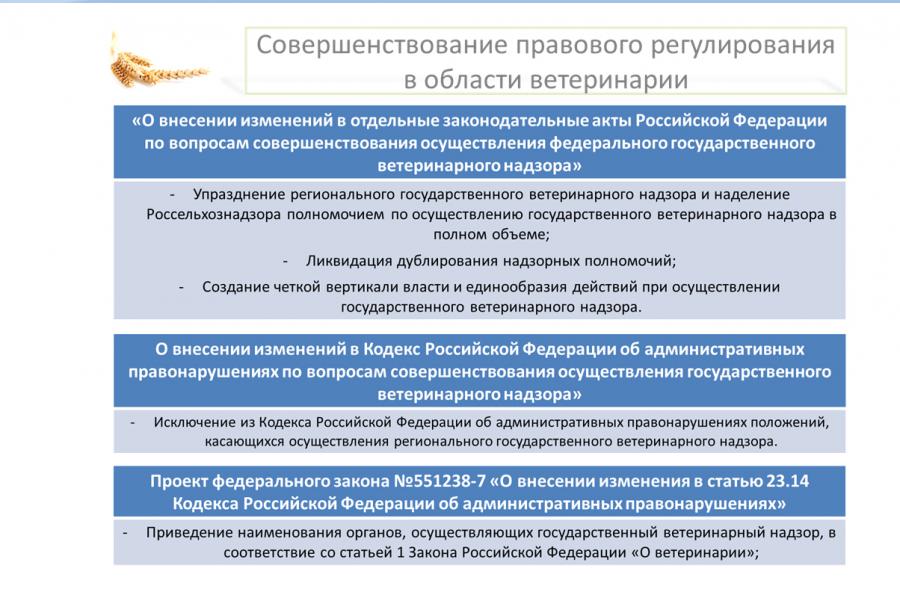 Совершенствование правового регулирования в области ветеринарии

«О внесении изменений в отдельные законодательные акты Российской Федерации по вопросам совершенствования осуществления федерального государственного ветеринарного надзора»

- Упразднение регионального государственного ветеринарного надзора и наделение Россельхознадзора полномочием по осуществлению государственного ветеринарного надзора в полном объеме;

- Ликвидация дублирования надзорных полномочий;

- Создание четкой вертикали власти и единообразия действий при осуществлении государственного ветеринарного надзора.

О внесении изменений в Кодекс Российской Федерации об административных правонарушениях по вопросам совершенствования осуществления государственного ветеринарного надзора»

- Исключение из Кодекса Российской Федерации об административных правонарушениях положений, касающихся осуществления регионального государственного ветеринарного надзора.

Проект федерального закона №551238-7 «О внесении изменения в статью 23.14 Кодекса Российской Федерации об административных правонарушениях»

- Приведение наименования органов, осуществляющих государственный ветеринарный надзор, в соответствие со статьей 1 Закона Российской Федерации «О ветеринарии»;